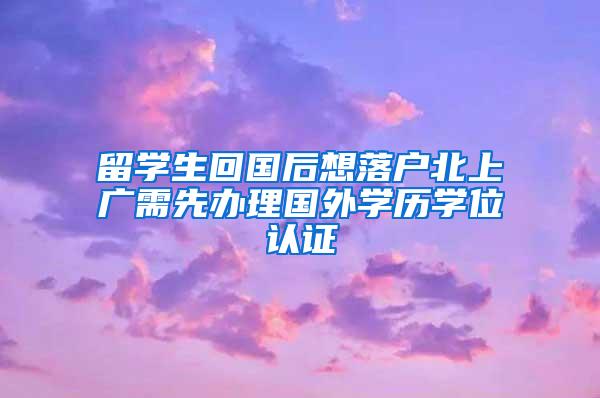 留学生回国后想落户北上广需先办理国外学历学位认证